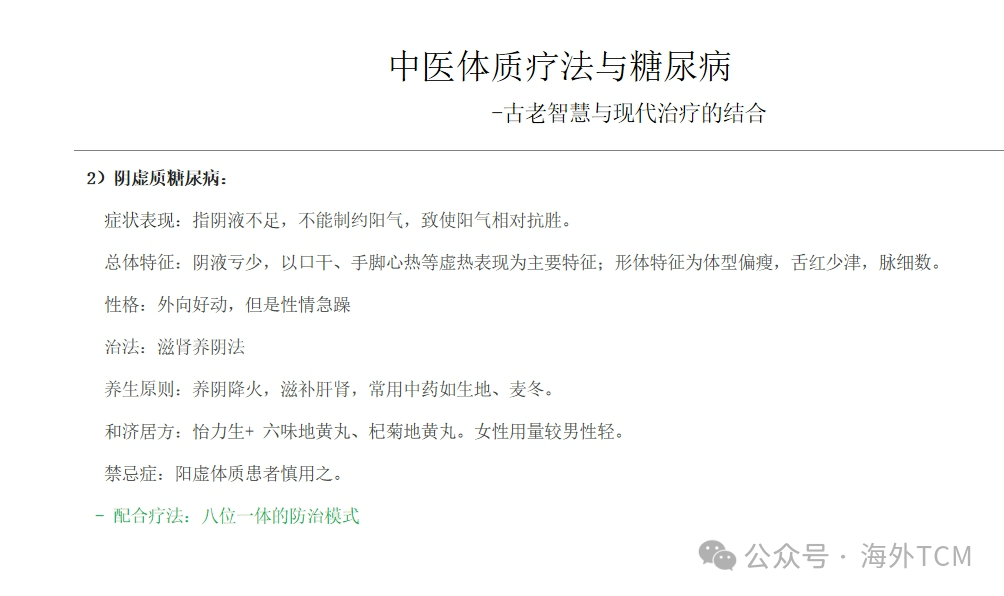 中医体质疗法与糖尿病

-古老智慧与现代治疗的结合

2）阴虚质糖尿病：

症状表现：指阴液不足，不能制约阳气，致使阳气相对抗胜。

总体特征：阴液亏少，以口干、手脚心热等虚热表现为主要特征；形体特征为体型偏瘦，舌红少津，脉细数。

性格：外向好动，但是性情急躁

治法：滋肾养阴法

养生原则：养阴降火，滋补肝肾，常用中药如生地、麦冬。

和济居方：怡力生+ 六味地黄丸、杞菊地黄丸。女性用量较男性轻。

禁忌症：阳虚体质患者慎用之。

- 配合疗法：八位一体的防治模式

公众号 · 海外TCM